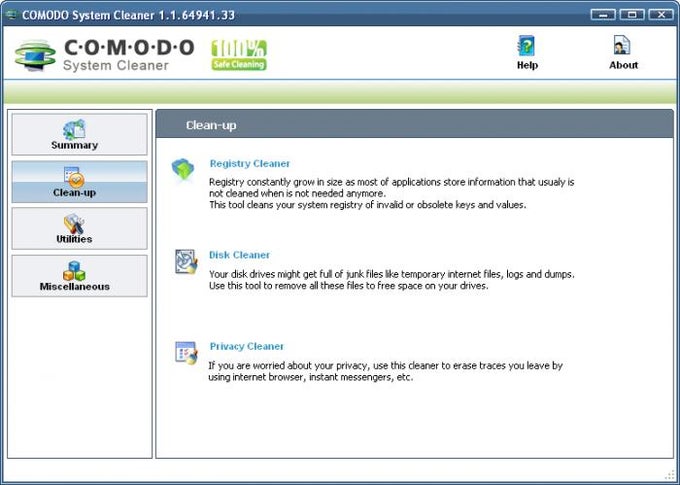 COMODO System Cleaner 1.1.64941.33

C·O·M·O·D·O
System Cleaner

100%
Safe Cleaning

Help

About

Summary

Clean-up

Utilities

Miscellaneous

Clean-up

Registry Cleaner

Registry constantly grow in size as most of applications store information that usualy is not cleaned when is not needed anymore.
This tool cleans your system registry of invalid or obsolete keys and values.

Disk Cleaner

Your disk drives might get full of junk files like temporary internet files, logs and dumps. Use this tool to remove all these files to free space on your drives.

Privacy Cleaner

If you are worried about your privacy, use this cleaner to erase traces you leave by using internet browser, instant messengers, etc.